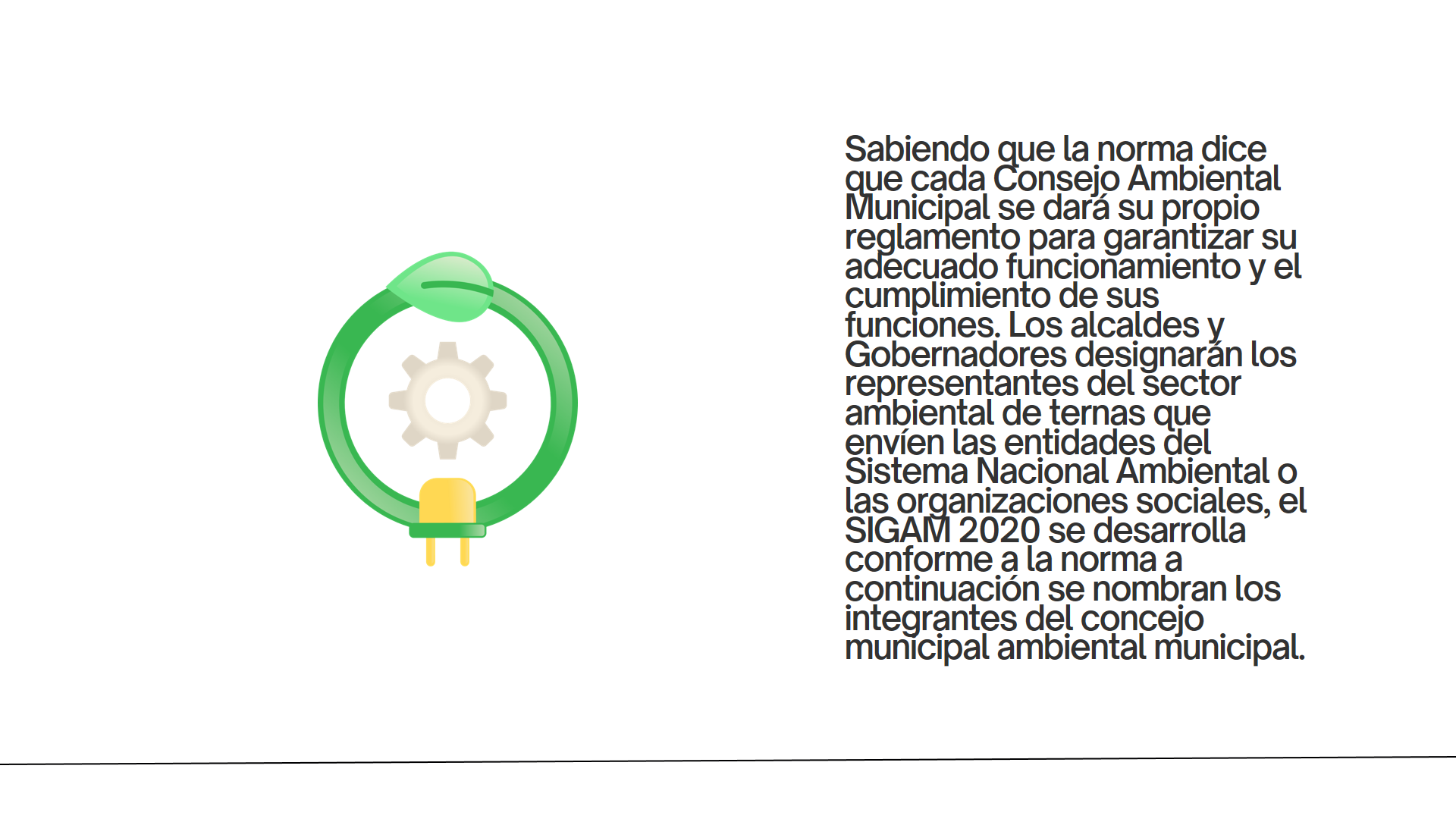 Sabiendo que la norma dice que cada Consejo Ambiental Municipal se dará su propio reglamento para garantizar su adecuado funcionamiento y el cumplimiento de sus funciones. Los alcaldes y Gobernadores designarán los representantes del sector ambiental de ternas que envíen las entidades del Sistema Nacional Ambiental o las organizaciones sociales, el SIGAM 2020 se desarrolla conforme a la norma a continuación se nombran los integrantes del concejo municipal ambiental municipal.